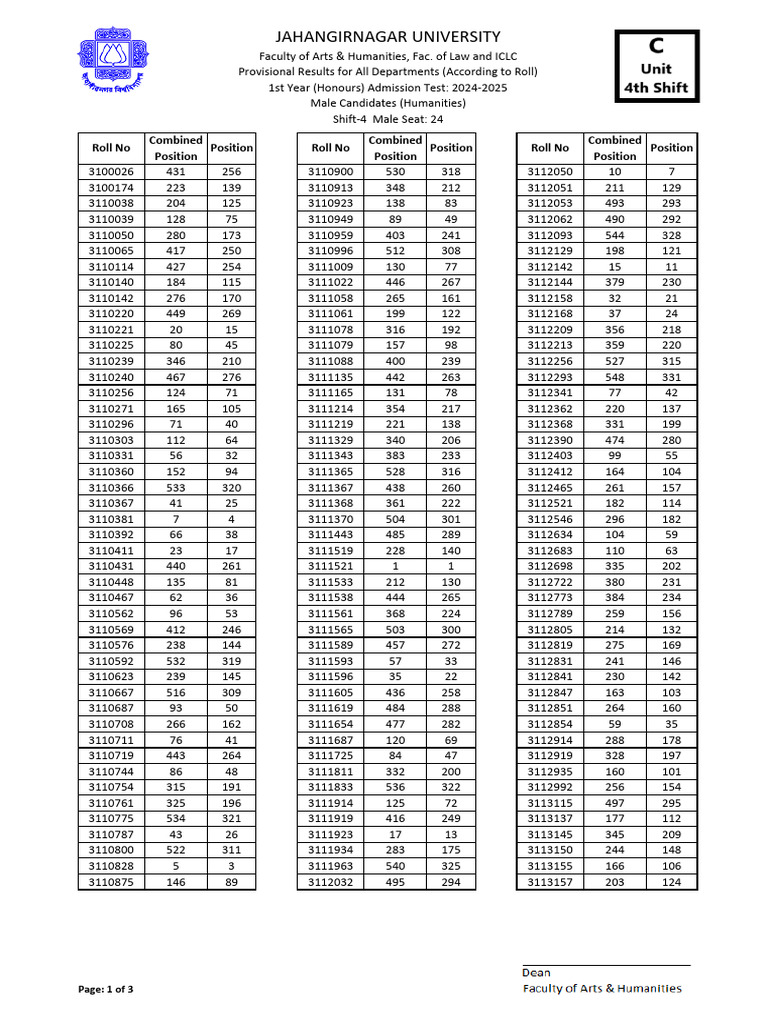 জাহাঙ্গীরনগর বিশ্ববিদ্যালয়

JAHANGIRNAGAR UNIVERSITY
Faculty of Arts & Humanities, Fac. of Law and ICLC
Provisional Results for All Departments (According to Roll)
1st Year (Honours) Admission Test: 2024-2025
Male Candidates (Humanities)
Shift-4 Male Seat: 24

C
Unit
4th Shift

| Roll No | Combined Position | Position |
|---|---|---|
| 3100026 | 431 | 256 |
| 3100174 | 223 | 139 |
| 3110038 | 204 | 125 |
| 3110039 | 128 | 75 |
| 3110050 | 280 | 173 |
| 3110065 | 417 | 250 |
| 3110114 | 427 | 254 |
| 3110140 | 184 | 115 |
| 3110142 | 276 | 170 |
| 3110220 | 449 | 269 |
| 3110221 | 20 | 15 |
| 3110225 | 80 | 45 |
| 3110239 | 346 | 210 |
| 3110240 | 467 | 276 |
| 3110256 | 124 | 71 |
| 3110271 | 165 | 105 |
| 3110296 | 71 | 40 |
| 3110303 | 112 | 64 |
| 3110331 | 56 | 32 |
| 3110360 | 152 | 94 |
| 3110366 | 533 | 320 |
| 3110367 | 41 | 25 |
| 3110381 | 7 | 4 |
| 3110392 | 66 | 38 |
| 3110411 | 23 | 17 |
| 3110431 | 440 | 261 |
| 3110448 | 135 | 81 |
| 3110467 | 62 | 36 |
| 3110562 | 96 | 53 |
| 3110569 | 412 | 246 |
| 3110576 | 238 | 144 |
| 3110592 | 532 | 319 |
| 3110623 | 239 | 145 |
| 3110667 | 516 | 309 |
| 3110687 | 93 | 50 |
| 3110708 | 266 | 162 |
| 3110711 | 76 | 41 |
| 3110719 | 443 | 264 |
| 3110744 | 86 | 48 |
| 3110754 | 315 | 191 |
| 3110761 | 325 | 196 |
| 3110775 | 534 | 321 |
| 3110787 | 43 | 26 |
| 3110800 | 522 | 311 |
| 3110828 | 5 | 3 |
| 3110875 | 146 | 89 |

| Roll No | Combined Position | Position |
|---|---|---|
| 3110900 | 530 | 318 |
| 3110913 | 348 | 212 |
| 3110923 | 138 | 83 |
| 3110949 | 89 | 49 |
| 3110959 | 403 | 241 |
| 3110996 | 512 | 308 |
| 3111009 | 130 | 77 |
| 3111022 | 446 | 267 |
| 3111058 | 265 | 161 |
| 3111061 | 199 | 122 |
| 3111078 | 316 | 192 |
| 3111079 | 157 | 98 |
| 3111088 | 400 | 239 |
| 3111135 | 442 | 263 |
| 3111165 | 131 | 78 |
| 3111214 | 354 | 217 |
| 3111219 | 221 | 138 |
| 3111329 | 340 | 206 |
| 3111343 | 383 | 233 |
| 3111365 | 528 | 316 |
| 3111367 | 438 | 260 |
| 3111368 | 361 | 222 |
| 3111370 | 504 | 301 |
| 3111443 | 485 | 289 |
| 3111519 | 228 | 140 |
| 3111521 | 1 | 1 |
| 3111533 | 212 | 130 |
| 3111538 | 444 | 265 |
| 3111561 | 368 | 224 |
| 3111565 | 503 | 300 |
| 3111589 | 457 | 272 |
| 3111593 | 57 | 33 |
| 3111596 | 35 | 22 |
| 3111605 | 436 | 258 |
| 3111619 | 484 | 288 |
| 3111654 | 477 | 282 |
| 3111687 | 120 | 69 |
| 3111725 | 84 | 47 |
| 3111811 | 332 | 200 |
| 3111833 | 536 | 322 |
| 3111914 | 125 | 72 |
| 3111919 | 416 | 249 |
| 3111923 | 17 | 13 |
| 3111934 | 283 | 175 |
| 3111963 | 540 | 325 |
| 3112032 | 495 | 294 |

| Roll No | Combined Position | Position |
|---|---|---|
| 3112050 | 10 | 7 |
| 3112051 | 211 | 129 |
| 3112053 | 493 | 293 |
| 3112062 | 490 | 292 |
| 3112093 | 544 | 328 |
| 3112129 | 198 | 121 |
| 3112142 | 15 | 11 |
| 3112144 | 379 | 230 |
| 3112158 | 32 | 21 |
| 3112168 | 37 | 24 |
| 3112209 | 356 | 218 |
| 3112213 | 359 | 220 |
| 3112256 | 527 | 315 |
| 3112293 | 548 | 331 |
| 3112341 | 77 | 42 |
| 3112362 | 220 | 137 |
| 3112368 | 331 | 199 |
| 3112390 | 474 | 280 |
| 3112403 | 99 | 55 |
| 3112412 | 164 | 104 |
| 3112465 | 261 | 157 |
| 3112521 | 182 | 114 |
| 3112546 | 296 | 182 |
| 3112634 | 104 | 59 |
| 3112683 | 110 | 63 |
| 3112698 | 335 | 202 |
| 3112722 | 380 | 231 |
| 3112773 | 384 | 234 |
| 3112789 | 259 | 156 |
| 3112805 | 214 | 132 |
| 3112819 | 275 | 169 |
| 3112831 | 241 | 146 |
| 3112841 | 230 | 142 |
| 3112847 | 163 | 103 |
| 3112851 | 264 | 160 |
| 3112854 | 59 | 35 |
| 3112914 | 288 | 178 |
| 3112919 | 328 | 197 |
| 3112935 | 160 | 101 |
| 3112992 | 256 | 154 |
| 3113115 | 497 | 295 |
| 3113137 | 177 | 112 |
| 3113145 | 345 | 209 |
| 3113150 | 244 | 148 |
| 3113155 | 166 | 106 |
| 3113157 | 203 | 124 |

Page: 1 of 3

Dean
Faculty of Arts & Humanities